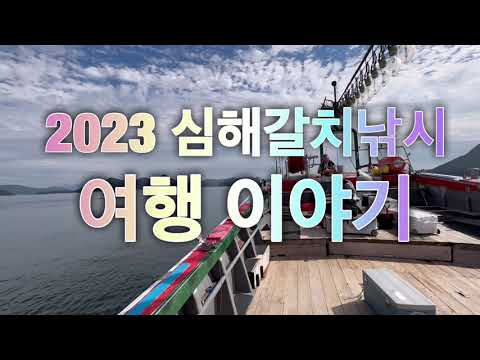 2023 심해갈치낚시
여행 이야기